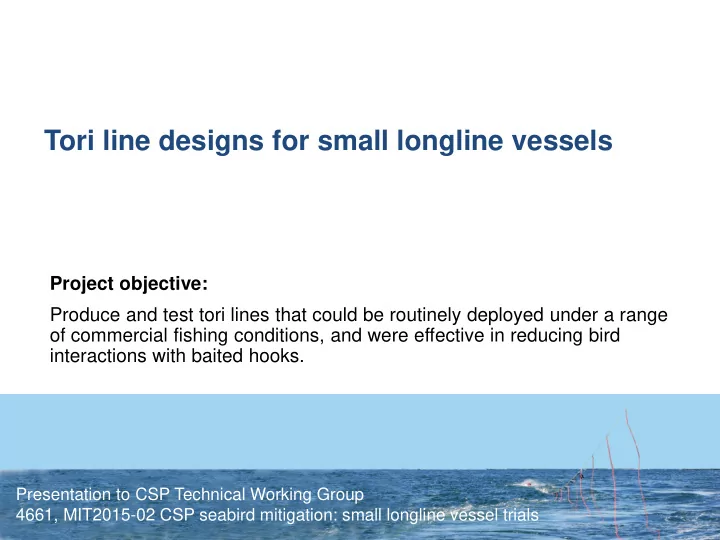 Tori line designs for small longline vessels

Project objective:

Produce and test tori lines that could be routinely deployed under a range of commercial fishing conditions, and were effective in reducing bird interactions with baited hooks.

Presentation to CSP Technical Working Group
4661, MIT2015-02 CSP seabird mitigation: small longline vessel trials